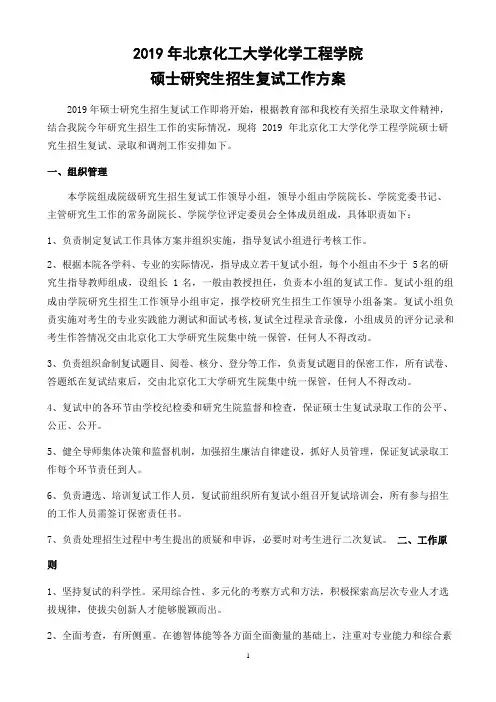 2019 年北京化工大学化学工程学院
硕士研究生招生复试工作方案

2019 年硕士研究生招生复试工作即将开始，根据教育部和我校有关招生录取文件精神，结合我院今年研究生招生工作的实际情况，现将 2019 年北京化工大学化学工程学院硕士研究生招生复试、录取和调剂工作安排如下。

一、组织管理

本学院组成院级研究生招生复试工作领导小组，领导小组由学院院长、学院党委书记、主管研究生工作的常务副院长、学院学位评定委员会全体成员组成，具体职责如下：

1、负责制定复试工作具体方案并组织实施，指导复试小组进行考核工作。

2、根据本院各学科、专业的实际情况，指导成立若干复试小组，每个小组由不少于 5 名的研究生指导教师组成，设组长 1 名，一般由教授担任，负责本小组的复试工作。复试小组的组成由学院研究生招生工作领导小组审定，报学校研究生招生工作领导小组备案。复试小组负责实施对考生的专业实践能力测试和面试考核，复试全过程录音录像，小组成员的评分记录和考生作答情况交由北京化工大学研究生院集中统一保管，任何人不得改动。

3、负责组织命制复试题目、阅卷、核分、登分等工作，负责复试题目的保密工作，所有试卷、答题纸在复试结束后，交由北京化工大学研究生院集中统一保管，任何人不得改动。

4、复试中的各环节由学校纪检委和研究生院监督和检查，保证硕士生复试录取工作的公平、公正、公开。

5、健全导师集体决策和监督机制，加强招生廉洁自律建设，抓好人员管理，保证复试录取工作每个环节责任到人。

6、负责遴选、培训复试工作人员，复试前组织所有复试小组召开复试培训会，所有参与招生的工作人员需签订保密责任书。

7、负责处理招生过程中考生提出的质疑和申诉，必要时对考生进行二次复试。 二、工作原则

1、坚持复试的科学性。采用综合性、多元化的考察方式和方法，积极探索高层次专业人才选拔规律，使拔尖创新人才能够脱颖而出。

2、全面考查，有所侧重。在德智体能等各方面全面衡量的基础上，注重对专业能力和综合素

1